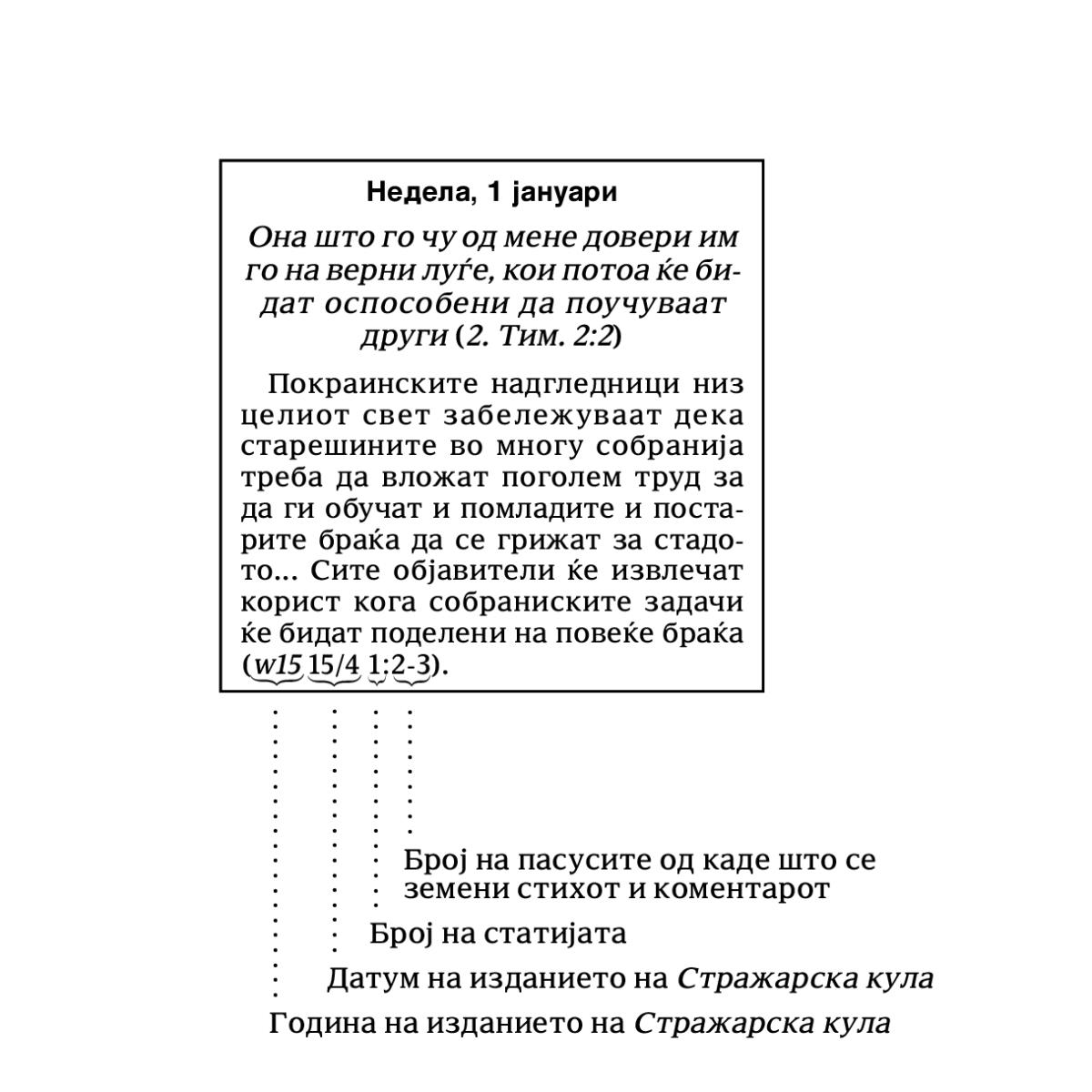 Недела, 1 јануари

Она што го чу од мене довери им го на верни луѓе, кои потоа ќе бидат оспособени да поучуваат други (2. Тим. 2:2)

Покраинските надгледници низ целиот свет забележуваат дека старешините во многу собранија треба да вложат поголем труд за да ги обучат и помладите и постарите браќа да се грижат за стадото... Сите објавители ќе извлечат корист кога собраниските задачи ќе бидат поделени на повеќе браќа (w15 15/4 1:2-3).

Број на пасусите од каде што се земени стихот и коментарот

Број на статијата

Датум на изданието на Стражарска кула

Година на изданието на Стражарска кула